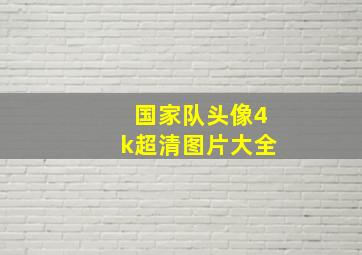 国家队头像4k超清图片大全